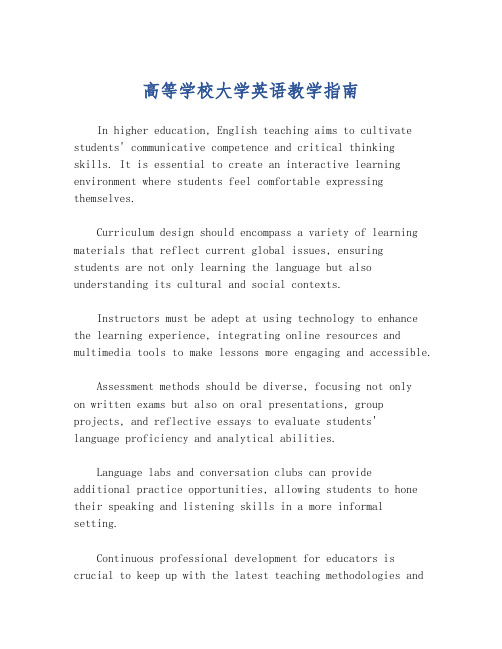 高等学校大学英语教学指南

In higher education, English teaching aims to cultivate students' communicative competence and critical thinking skills. It is essential to create an interactive learning environment where students feel comfortable expressing themselves.

Curriculum design should encompass a variety of learning materials that reflect current global issues, ensuring students are not only learning the language but also understanding its cultural and social contexts.

Instructors must be adept at using technology to enhance the learning experience, integrating online resources and multimedia tools to make lessons more engaging and accessible.

Assessment methods should be diverse, focusing not only on written exams but also on oral presentations, group projects, and reflective essays to evaluate students' language proficiency and analytical abilities.

Language labs and conversation clubs can provide additional practice opportunities, allowing students to hone their speaking and listening skills in a more informal setting.

Continuous professional development for educators is crucial to keep up with the latest teaching methodologies and